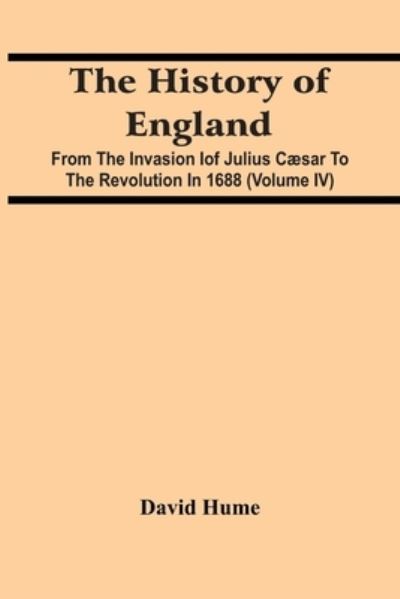 The History of England

From The Invasion Iof Julius Cæsar To The Revolution In 1688 (Volume IV)

David Hume